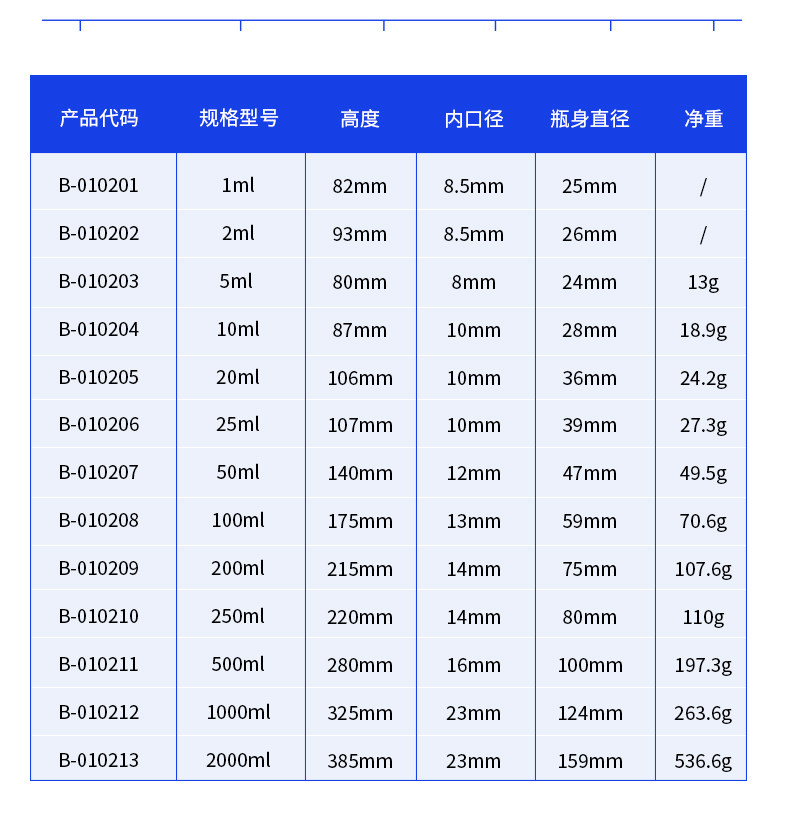 | 产品代码 | 规格型号 | 高度 | 内口径 | 瓶身直径 | 净重 |
|---|---|---|---|---|---|
| B-010201 | 1ml | 82mm | 8.5mm | 25mm | / |
| B-010202 | 2ml | 93mm | 8.5mm | 26mm | / |
| B-010203 | 5ml | 80mm | 8mm | 24mm | 13g |
| B-010204 | 10ml | 87mm | 10mm | 28mm | 18.9g |
| B-010205 | 20ml | 106mm | 10mm | 36mm | 24.2g |
| B-010206 | 25ml | 107mm | 10mm | 39mm | 27.3g |
| B-010207 | 50ml | 140mm | 12mm | 47mm | 49.5g |
| B-010208 | 100ml | 175mm | 13mm | 59mm | 70.6g |
| B-010209 | 200ml | 215mm | 14mm | 75mm | 107.6g |
| B-010210 | 250ml | 220mm | 14mm | 80mm | 110g |
| B-010211 | 500ml | 280mm | 16mm | 100mm | 197.3g |
| B-010212 | 1000ml | 325mm | 23mm | 124mm | 263.6g |
| B-010213 | 2000ml | 385mm | 23mm | 159mm | 536.6g |